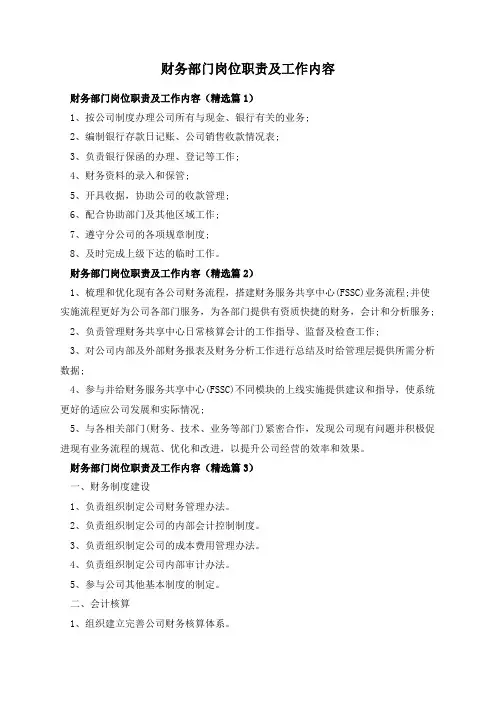 财务部门岗位职责及工作内容

财务部门岗位职责及工作内容（精选篇1）

1、按公司制度办理公司所有与现金、银行有关的业务；

2、编制银行存款日记账、公司销售收款情况表；

3、负责银行保函的办理、登记等工作；

4、财务资料的录入和保管；

5、开具收据，协助公司的收款管理；

6、配合协助部门及其他区域工作；

7、遵守分公司的各项规章制度；

8、及时完成上级下达的临时工作。

财务部门岗位职责及工作内容（精选篇2）

1、梳理和优化现有各公司财务流程，搭建财务服务共享中心(FSSC)业务流程；并使实施流程更好为公司各部门服务，为各部门提供有资质快捷的财务，会计和分析服务；

2、负责管理财务共享中心日常核算会计的工作指导、监督及检查工作；

3、对公司内部及外部财务报表及财务分析工作进行总结及时给管理层提供所需分析数据；

4、参与并给财务服务共享中心(FSSC)不同模块的上线实施提供建议和指导，使系统更好的适应公司发展和实际情况；

5、与各相关部门(财务、技术、业务等部门)紧密合作，发现公司现有问题并积极促进现有业务流程的规范、优化和改进，以提升公司经营的效率和效果。

财务部门岗位职责及工作内容（精选篇3）

一、财务制度建设

1、负责组织制定公司财务管理办法。

2、负责组织制定公司的内部会计控制制度。

3、负责组织制定公司的成本费用管理办法。

4、负责组织制定公司内部审计办法。

5、参与公司其他基本制度的制定。

二、会计核算

1、组织建立完善公司财务核算体系。